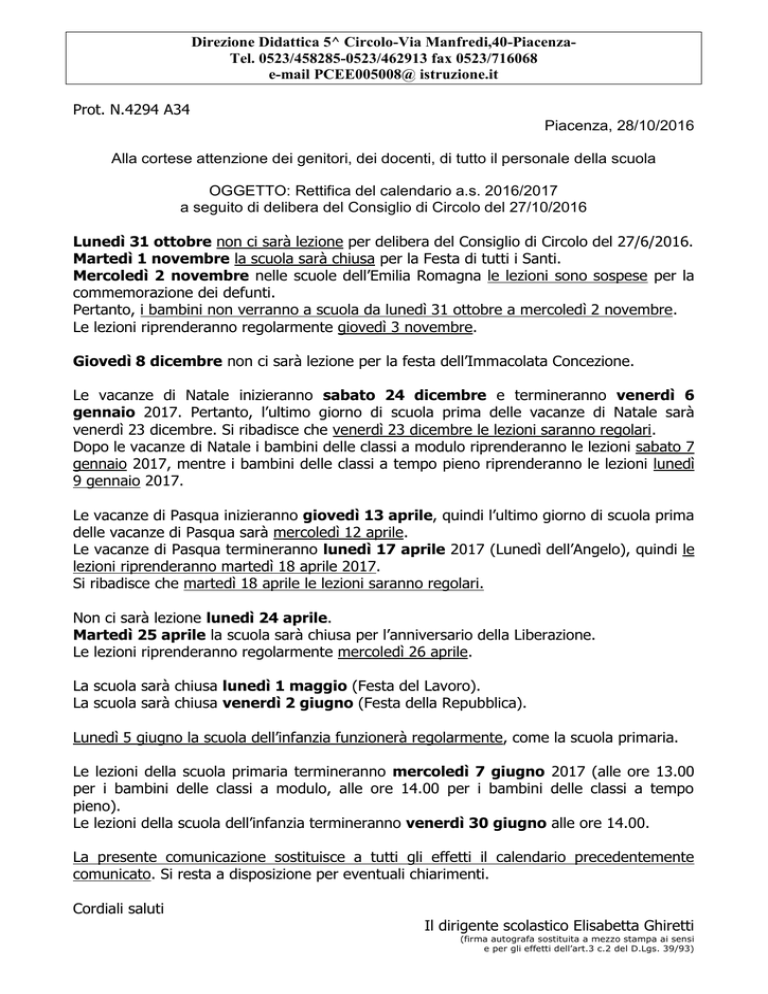 Direzione Didattica 5^ Circolo-Via Manfredi,40-Piacenza-
Tel. 0523/458285-0523/462913 fax 0523/716068
e-mail PCEE005008@ istruzione.it

Prot. N.4294 A34

Piacenza, 28/10/2016

Alla cortese attenzione dei genitori, dei docenti, di tutto il personale della scuola

OGGETTO: Rettifica del calendario a.s. 2016/2017
a seguito di delibera del Consiglio di Circolo del 27/10/2016

Lunedì 31 ottobre non ci sarà lezione per delibera del Consiglio di Circolo del 27/6/2016.
Martedì 1 novembre la scuola sarà chiusa per la Festa di tutti i Santi.
Mercoledì 2 novembre nelle scuole dell'Emilia Romagna le lezioni sono sospese per la commemorazione dei defunti.
Pertanto, i bambini non verranno a scuola da lunedì 31 ottobre a mercoledì 2 novembre.
Le lezioni riprenderanno regolarmente giovedì 3 novembre.

Giovedì 8 dicembre non ci sarà lezione per la festa dell'Immacolata Concezione.

Le vacanze di Natale inizieranno sabato 24 dicembre e termineranno venerdì 6 gennaio 2017. Pertanto, l'ultimo giorno di scuola prima delle vacanze di Natale sarà venerdì 23 dicembre. Si ribadisce che venerdì 23 dicembre le lezioni saranno regolari.
Dopo le vacanze di Natale i bambini delle classi a modulo riprenderanno le lezioni sabato 7 gennaio 2017, mentre i bambini delle classi a tempo pieno riprenderanno le lezioni lunedì 9 gennaio 2017.

Le vacanze di Pasqua inizieranno giovedì 13 aprile, quindi l'ultimo giorno di scuola prima delle vacanze di Pasqua sarà mercoledì 12 aprile.
Le vacanze di Pasqua termineranno lunedì 17 aprile 2017 (Lunedì dell'Angelo), quindi le lezioni riprenderanno martedì 18 aprile 2017.
Si ribadisce che martedì 18 aprile le lezioni saranno regolari.

Non ci sarà lezione lunedì 24 aprile.
Martedì 25 aprile la scuola sarà chiusa per l'anniversario della Liberazione.
Le lezioni riprenderanno regolarmente mercoledì 26 aprile.

La scuola sarà chiusa lunedì 1 maggio (Festa del Lavoro).
La scuola sarà chiusa venerdì 2 giugno (Festa della Repubblica).

Lunedì 5 giugno la scuola dell'infanzia funzionerà regolarmente, come la scuola primaria.

Le lezioni della scuola primaria termineranno mercoledì 7 giugno 2017 (alle ore 13.00 per i bambini delle classi a modulo, alle ore 14.00 per i bambini delle classi a tempo pieno).
Le lezioni della scuola dell'infanzia termineranno venerdì 30 giugno alle ore 14.00.

La presente comunicazione sostituisce a tutti gli effetti il calendario precedentemente comunicato. Si resta a disposizione per eventuali chiarimenti.

Cordiali saluti

Il dirigente scolastico Elisabetta Ghiretti
(firma autografa sostituita a mezzo stampa ai sensi e per gli effetti dell'art.3 c.2 del D.Lgs. 39/93)